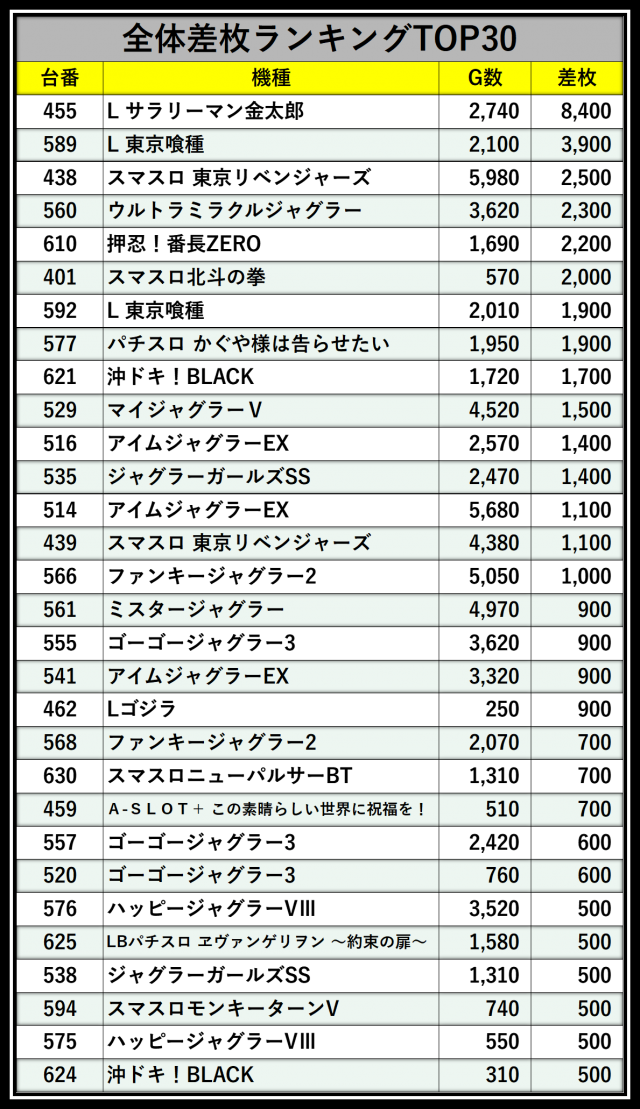 全体差枚ランキングTOP30

| 台番 | 機種 | G数 | 差枚 |
|---|---|---|---|
| 455 | L サラリーマン金太郎 | 2,740 | 8,400 |
| 589 | L 東京喰種 | 2,100 | 3,900 |
| 438 | スマスロ 東京リベンジャーズ | 5,980 | 2,500 |
| 560 | ウルトラミラクルジャグラー | 3,620 | 2,300 |
| 610 | 押忍！番長ZERO | 1,690 | 2,200 |
| 401 | スマスロ北斗の拳 | 570 | 2,000 |
| 592 | L 東京喰種 | 2,010 | 1,900 |
| 577 | パチスロ かぐや様は告らせたい | 1,950 | 1,900 |
| 621 | 沖ドキ！BLACK | 1,720 | 1,700 |
| 529 | マイジャグラーV | 4,520 | 1,500 |
| 516 | アイムジャグラーEX | 2,570 | 1,400 |
| 535 | ジャグラーガールズSS | 2,470 | 1,400 |
| 514 | アイムジャグラーEX | 5,680 | 1,100 |
| 439 | スマスロ 東京リベンジャーズ | 4,380 | 1,100 |
| 566 | ファンキージャグラー2 | 5,050 | 1,000 |
| 561 | ミスタージャグラー | 4,970 | 900 |
| 555 | ゴーゴージャグラー3 | 3,620 | 900 |
| 541 | アイムジャグラーEX | 3,320 | 900 |
| 462 | Lゴジラ | 250 | 900 |
| 568 | ファンキージャグラー2 | 2,070 | 700 |
| 630 | スマスロニューパルサーBT | 1,310 | 700 |
| 459 | A-SLOT+ この素晴らしい世界に祝福を！ | 510 | 700 |
| 557 | ゴーゴージャグラー3 | 2,420 | 600 |
| 520 | ゴーゴージャグラー3 | 760 | 600 |
| 576 | ハッピージャグラーVIII | 3,520 | 500 |
| 625 | LBパチスロ ヱヴァンゲリヲン ～約束の扉～ | 1,580 | 500 |
| 538 | ジャグラーガールズSS | 1,310 | 500 |
| 594 | スマスロモンキーターンV | 740 | 500 |
| 575 | ハッピージャグラーVIII | 550 | 500 |
| 624 | 沖ドキ！BLACK | 310 | 500 |